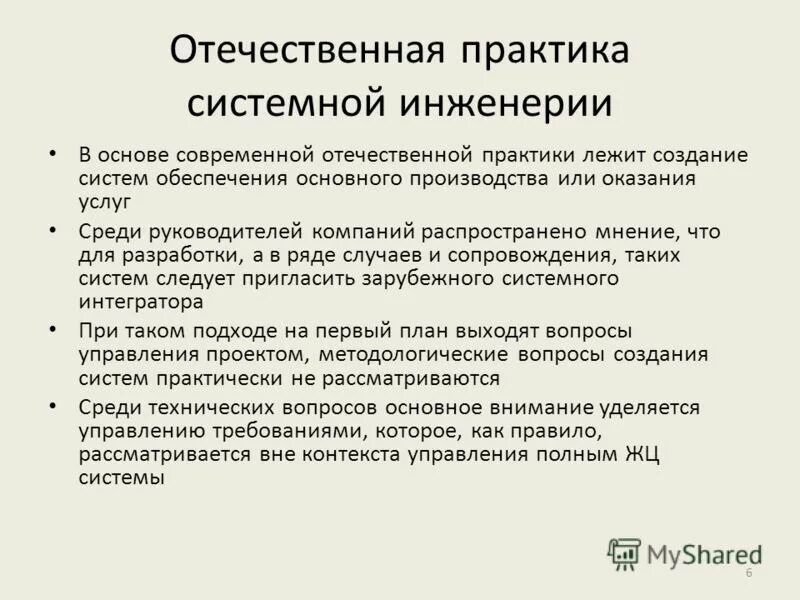 Отечественная практика системной инженерии

• В основе современной отечественной практики лежит создание систем обеспечения основного производства или оказания услуг

• Среди руководителей компаний распространено мнение, что для разработки, а в ряде случаев и сопровождения, таких систем следует пригласить зарубежного системного интегратора

• При таком подходе на первый план выходят вопросы управления проектом, методологические вопросы создания систем практически не рассматриваются

• Среди технических вопросов основное внимание уделяется управлению требованиями, которое, как правило, рассматривается вне контекста управления полным ЖЦ системы

MyShared

6